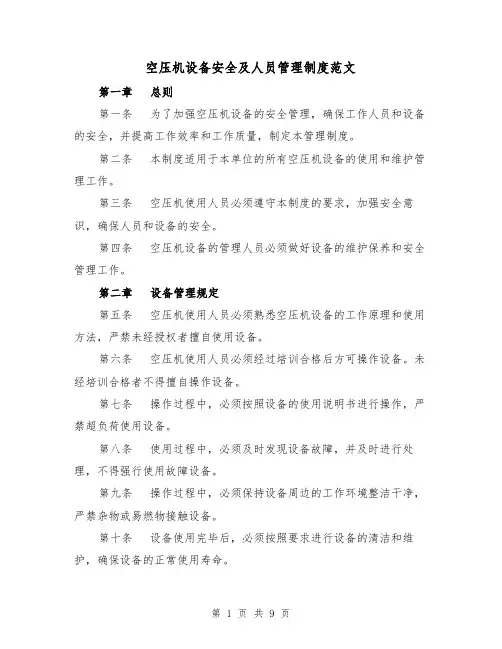 空压机设备安全及人员管理制度范文

第一章　总则

第一条　为了加强空压机设备的安全管理，确保工作人员和设备的安全，并提高工作效率和工作质量，制定本管理制度。

第二条　本制度适用于本单位的所有空压机设备的使用和维护管理工作。

第三条　空压机使用人员必须遵守本制度的要求，加强安全意识，确保人员和设备的安全。

第四条　空压机设备的管理人员必须做好设备的维护保养和安全管理工作。

第二章　设备管理规定

第五条　空压机使用人员必须熟悉空压机设备的工作原理和使用方法，严禁未经授权者擅自使用设备。

第六条　空压机使用人员必须经过培训合格后方可操作设备。未经培训合格者不得擅自操作设备。

第七条　操作过程中，必须按照设备的使用说明书进行操作，严禁超负荷使用设备。

第八条　使用过程中，必须及时发现设备故障，并及时进行处理，不得强行使用故障设备。

第九条　操作过程中，必须保持设备周边的工作环境整洁干净，严禁杂物或易燃物接触设备。

第十条　设备使用完毕后，必须按照要求进行设备的清洁和维护，确保设备的正常使用寿命。

第 1 页 共 9 页